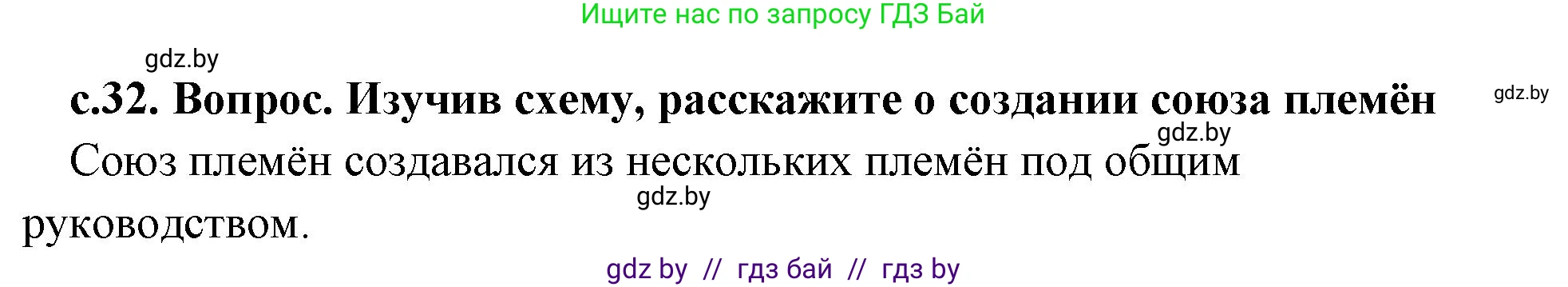 Ищите нас по запросу ГДЗ Бай

gdz.by

с.32. Вопрос. Изучив схему, расскажите о создании союза племён

gdz.by

gdz.by

Союз племён создавался из нескольких племён под общим руководством.

gdz.by

gdz by // гдз бай // гдз by